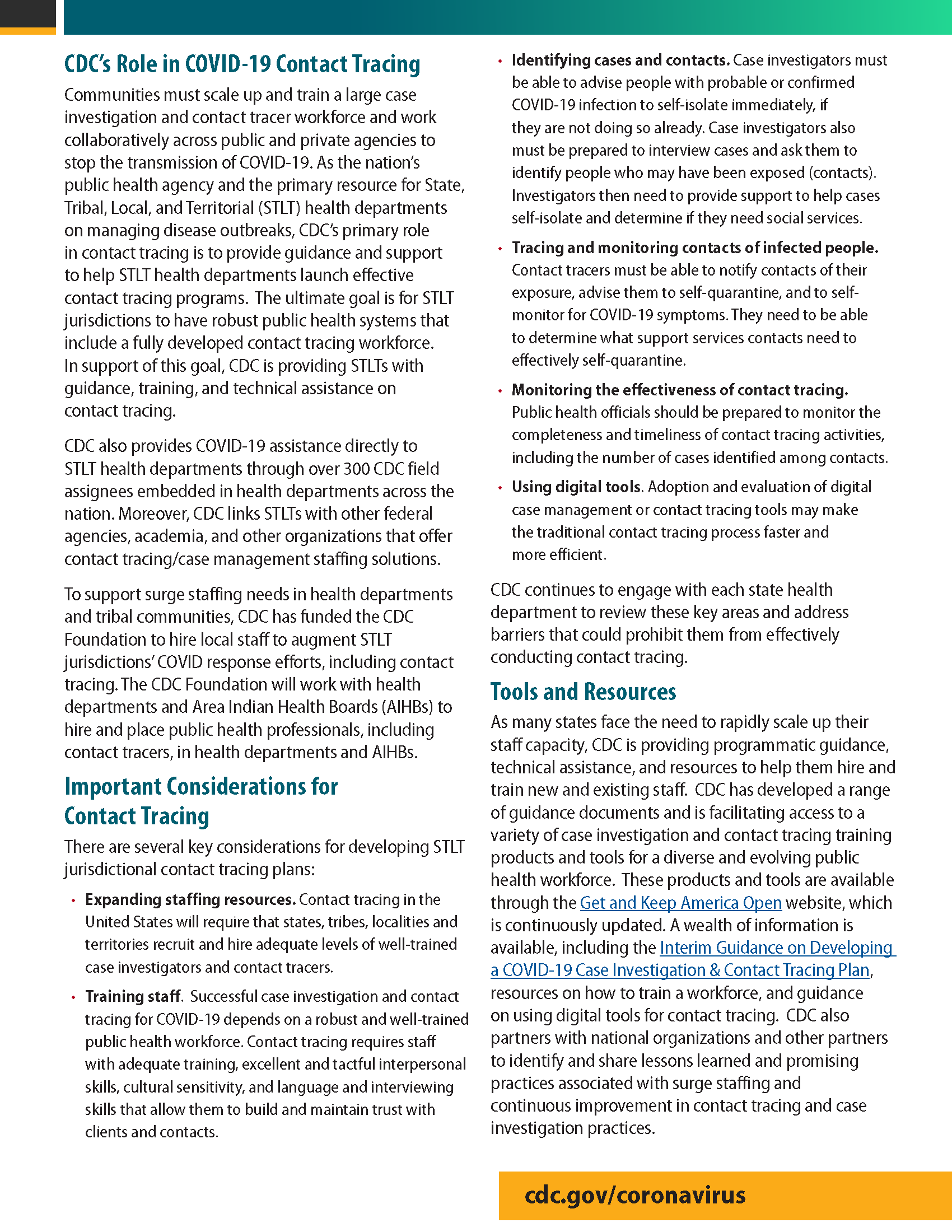 CDC's Role in COVID-19 Contact Tracing

Communities must scale up and train a large case investigation and contact tracer workforce and work collaboratively across public and private agencies to stop the transmission of COVID-19. As the nation's public health agency and the primary resource for State, Tribal, Local, and Territorial (STLT) health departments on managing disease outbreaks, CDC's primary role in contact tracing is to provide guidance and support to help STLT health departments launch effective contact tracing programs. The ultimate goal is for STLT jurisdictions to have robust public health systems that include a fully developed contact tracing workforce. In support of this goal, CDC is providing STLTs with guidance, training, and technical assistance on contact tracing.

CDC also provides COVID-19 assistance directly to STLT health departments through over 300 CDC field assignees embedded in health departments across the nation. Moreover, CDC links STLTs with other federal agencies, academia, and other organizations that offer contact tracing/case management staffing solutions.

To support surge staffing needs in health departments and tribal communities, CDC has funded the CDC Foundation to hire local staff to augment STLT jurisdictions' COVID response efforts, including contact tracing. The CDC Foundation will work with health departments and Area Indian Health Boards (AIHBs) to hire and place public health professionals, including contact tracers, in health departments and AIHBs.

Important Considerations for Contact Tracing

There are several key considerations for developing STLT jurisdictional contact tracing plans:

• Expanding staffing resources. Contact tracing in the United States will require that states, tribes, localities and territories recruit and hire adequate levels of well-trained case investigators and contact tracers.

• Training staff. Successful case investigation and contact tracing for COVID-19 depends on a robust and well-trained public health workforce. Contact tracing requires staff with adequate training, excellent and tactful interpersonal skills, cultural sensitivity, and language and interviewing skills that allow them to build and maintain trust with clients and contacts.

• Identifying cases and contacts. Case investigators must be able to advise people with probable or confirmed COVID-19 infection to self-isolate immediately, if they are not doing so already. Case investigators also must be prepared to interview cases and ask them to identify people who may have been exposed (contacts). Investigators then need to provide support to help cases self-isolate and determine if they need social services.

• Tracing and monitoring contacts of infected people. Contact tracers must be able to notify contacts of their exposure, advise them to self-quarantine, and to self-monitor for COVID-19 symptoms. They need to be able to determine what support services contacts need to effectively self-quarantine.

• Monitoring the effectiveness of contact tracing. Public health officials should be prepared to monitor the completeness and timeliness of contact tracing activities, including the number of cases identified among contacts.

• Using digital tools. Adoption and evaluation of digital case management or contact tracing tools may make the traditional contact tracing process faster and more efficient.

CDC continues to engage with each state health department to review these key areas and address barriers that could prohibit them from effectively conducting contact tracing.

Tools and Resources

As many states face the need to rapidly scale up their staff capacity, CDC is providing programmatic guidance, technical assistance, and resources to help them hire and train new and existing staff. CDC has developed a range of guidance documents and is facilitating access to a variety of case investigation and contact tracing training products and tools for a diverse and evolving public health workforce. These products and tools are available through the Get and Keep America Open website, which is continuously updated. A wealth of information is available, including the Interim Guidance on Developing a COVID-19 Case Investigation & Contact Tracing Plan, resources on how to train a workforce, and guidance on using digital tools for contact tracing. CDC also partners with national organizations and other partners to identify and share lessons learned and promising practices associated with surge staffing and continuous improvement in contact tracing and case investigation practices.

cdc.gov/coronavirus